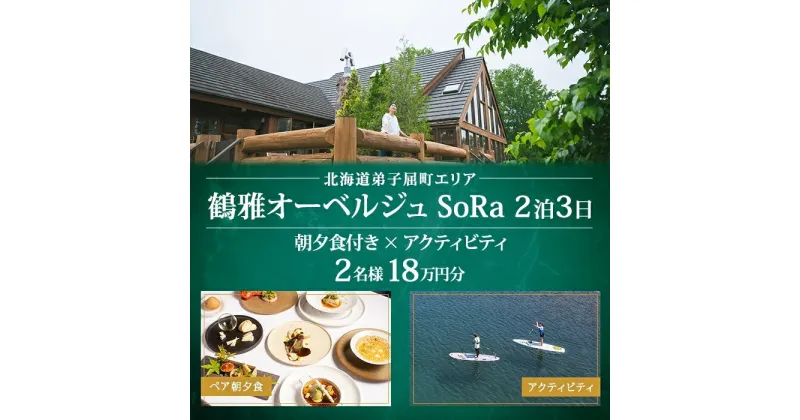 北海道弟子屈町エリア
鶴雅オーベルジュ SoRa 2泊3日
朝夕食付き × アクティビティ
2名様 18万円分

ペア朝夕食

アクティビティ